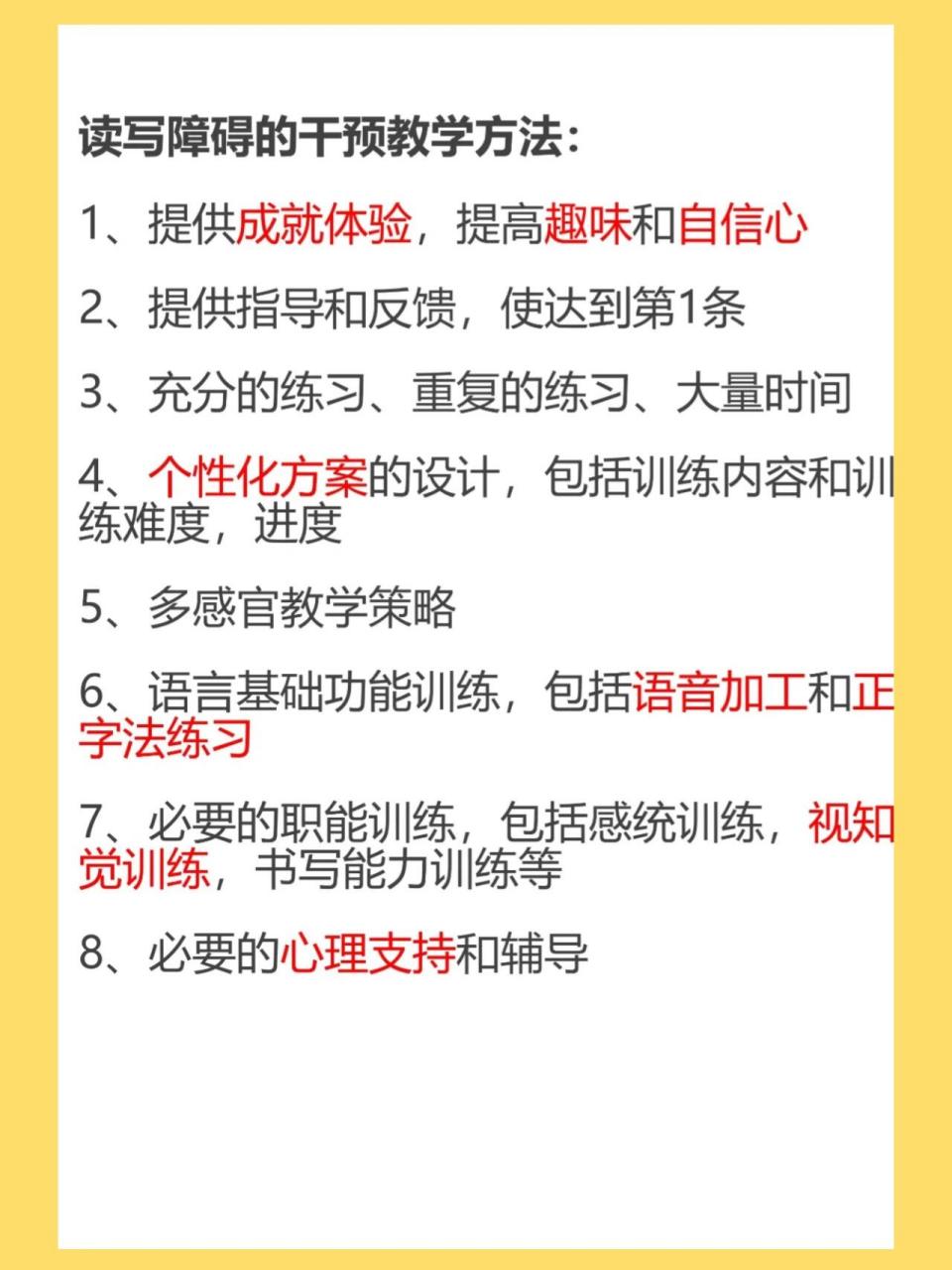 读写障碍的干预教学方法：

1、提供成就体验，提高趣味和自信心

2、提供指导和反馈，使达到第1条

3、充分的练习、重复的练习、大量时间

4、个性化方案的设计，包括训练内容和训练难度，进度

5、多感官教学策略

6、语言基础功能训练，包括语音加工和正字法练习

7、必要的职能训练，包括感统训练，视知觉训练，书写能力训练等

8、必要的心理支持和辅导